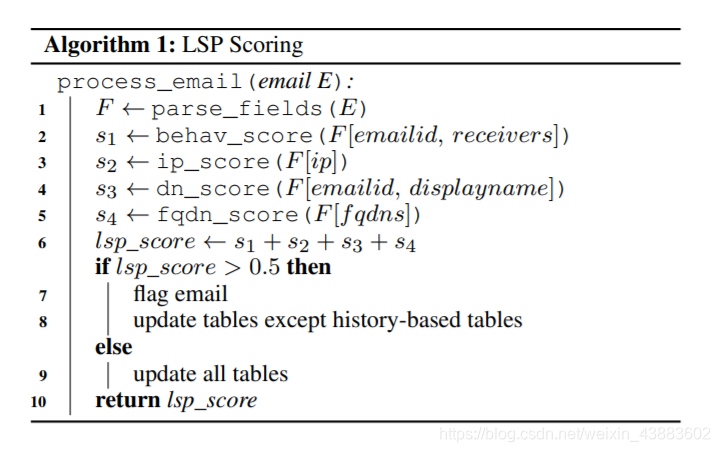 **Algorithm 1:** LSP Scoring

process_email(*email E*):

1 $F \leftarrow$ parse_fields($E$)

2 $s_1 \leftarrow$ behav_score($F[emailid, receivers]$)

3 $s_2 \leftarrow$ ip_score($F[ip]$)

4 $s_3 \leftarrow$ dn_score($F[emailid, displayname]$)

5 $s_4 \leftarrow$ fqdn_score($F[fqdns]$)

6 $lsp\_score \leftarrow s_1 + s_2 + s_3 + s_4$

**if** $lsp\_score > 0.5$ **then**

7 flag email

8 update tables except history-based tables

**else**

9 update all tables

10 **return** *lsp_score*

https://blog.csdn.net/weixin_43883602